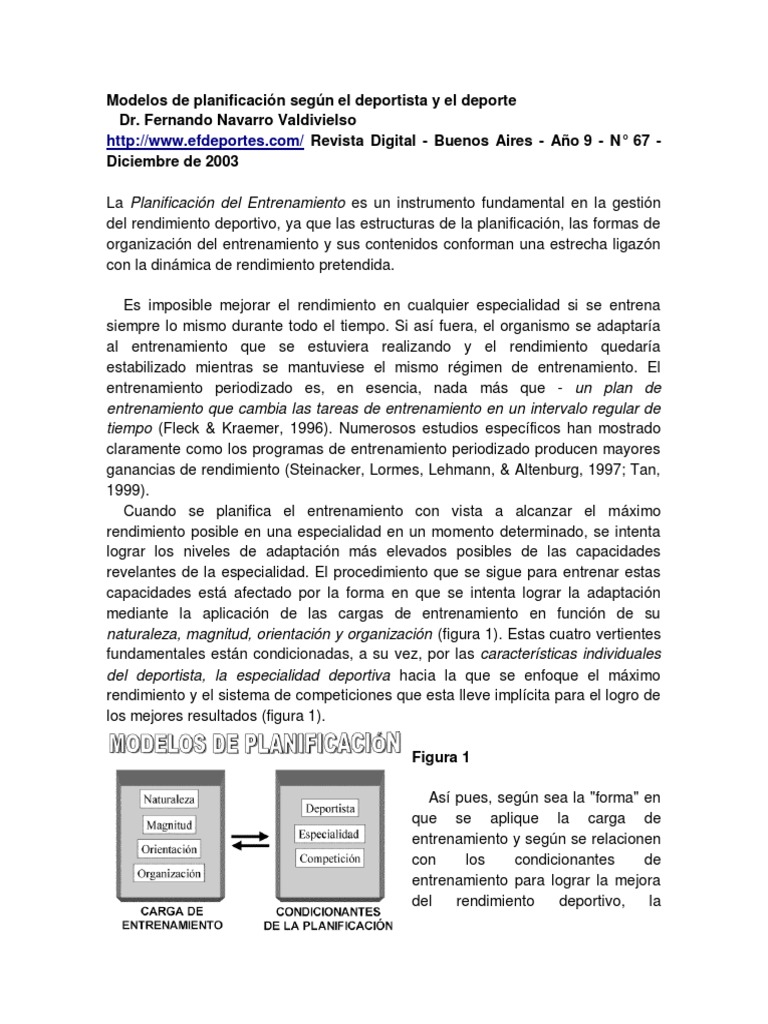 Modelos de planificación según el deportista y el deporte
Dr. Fernando Navarro Valdivielso
http://www.efdeportes.com/ Revista Digital - Buenos Aires - Año 9 - N° 67 - Diciembre de 2003

La Planificación del Entrenamiento es un instrumento fundamental en la gestión del rendimiento deportivo, ya que las estructuras de la planificación, las formas de organización del entrenamiento y sus contenidos conforman una estrecha ligazón con la dinámica de rendimiento pretendida.

Es imposible mejorar el rendimiento en cualquier especialidad si se entrena siempre lo mismo durante todo el tiempo. Si así fuera, el organismo se adaptaría al entrenamiento que se estuviera realizando y el rendimiento quedaría estabilizado mientras se mantuviese el mismo régimen de entrenamiento. El entrenamiento periodizado es, en esencia, nada más que - un plan de entrenamiento que cambia las tareas de entrenamiento en un intervalo regular de tiempo (Fleck & Kraemer, 1996). Numerosos estudios específicos han mostrado claramente como los programas de entrenamiento periodizado producen mayores ganancias de rendimiento (Steinacker, Lormes, Lehmann, & Altenburg, 1997; Tan, 1999).

Cuando se planifica el entrenamiento con vista a alcanzar el máximo rendimiento posible en una especialidad en un momento determinado, se intenta lograr los niveles de adaptación más elevados posibles de las capacidades revelantes de la especialidad. El procedimiento que se sigue para entrenar estas capacidades está afectado por la forma en que se intenta lograr la adaptación mediante la aplicación de las cargas de entrenamiento en función de su naturaleza, magnitud, orientación y organización (figura 1). Estas cuatro vertientes fundamentales están condicionadas, a su vez, por las características individuales del deportista, la especialidad deportiva hacia la que se enfoque el máximo rendimiento y el sistema de competiciones que esta lleve implícita para el logro de los mejores resultados (figura 1).

MODELOS DE PLANIFICACIÓN

Naturaleza
Magnitud
Orientación
Organización
CARGA DE ENTRENAMIENTO

Deportista
Especialidad
Competición
CONDICIONANTES DE LA PLANIFICACIÓN

Figura 1

Así pues, según sea la "forma" en que se aplique la carga de entrenamiento y según se relacionen con los condicionantes de entrenamiento para lograr la mejora del rendimiento deportivo, la